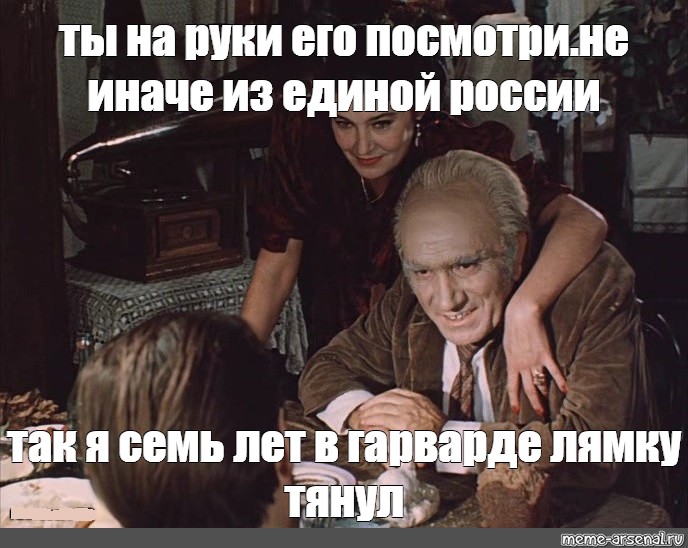 ты на руки его посмотри.не иначе из единой россии

так я семь лет в гарварде лямку тянул

meme-arsenal.ru